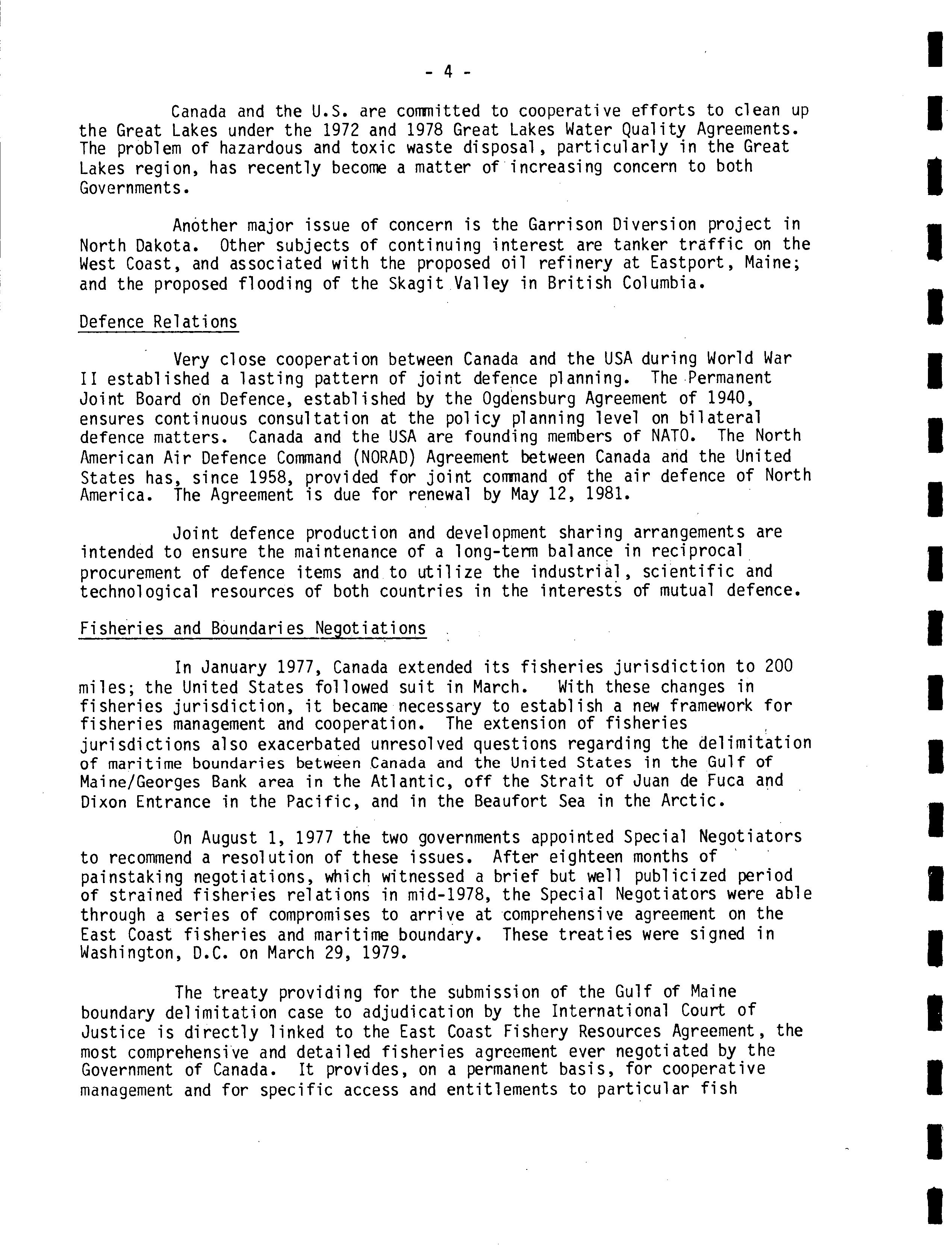 - 4 -

Canada and the U.S. are committed to cooperative efforts to clean up the Great Lakes under the 1972 and 1978 Great Lakes Water Quality Agreements. The problem of hazardous and toxic waste disposal, particularly in the Great Lakes region, has recently become a matter of increasing concern to both Governments.

Another major issue of concern is the Garrison Diversion project in North Dakota. Other subjects of continuing interest are tanker traffic on the West Coast, and associated with the proposed oil refinery at Eastport, Maine; and the proposed flooding of the Skagit Valley in British Columbia.

Defence Relations

Very close cooperation between Canada and the USA during World War II established a lasting pattern of joint defence planning. The Permanent Joint Board on Defence, established by the Ogdensburg Agreement of 1940, ensures continuous consultation at the policy planning level on bilateral defence matters. Canada and the USA are founding members of NATO. The North American Air Defence Command (NORAD) Agreement between Canada and the United States has, since 1958, provided for joint command of the air defence of North America. The Agreement is due for renewal by May 12, 1981.

Joint defence production and development sharing arrangements are intended to ensure the maintenance of a long-term balance in reciprocal procurement of defence items and to utilize the industrial, scientific and technological resources of both countries in the interests of mutual defence.

Fisheries and Boundaries Negotiations

In January 1977, Canada extended its fisheries jurisdiction to 200 miles; the United States followed suit in March. With these changes in fisheries jurisdiction, it became necessary to establish a new framework for fisheries management and cooperation. The extension of fisheries jurisdictions also exacerbated unresolved questions regarding the delimitation of maritime boundaries between Canada and the United States in the Gulf of Maine/Georges Bank area in the Atlantic, off the Strait of Juan de Fuca and Dixon Entrance in the Pacific, and in the Beaufort Sea in the Arctic.

On August 1, 1977 the two governments appointed Special Negotiators to recommend a resolution of these issues. After eighteen months of painstaking negotiations, which witnessed a brief but well publicized period of strained fisheries relations in mid-1978, the Special Negotiators were able through a series of compromises to arrive at comprehensive agreement on the East Coast fisheries and maritime boundary. These treaties were signed in Washington, D.C. on March 29, 1979.

The treaty providing for the submission of the Gulf of Maine boundary delimitation case to adjudication by the International Court of Justice is directly linked to the East Coast Fishery Resources Agreement, the most comprehensive and detailed fisheries agreement ever negotiated by the Government of Canada. It provides, on a permanent basis, for cooperative management and for specific access and entitlements to particular fish